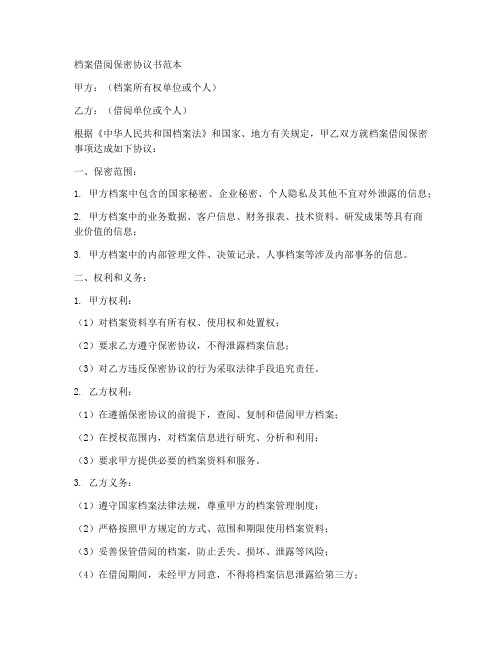 档案借阅保密协议书范本

甲方：（档案所有权单位或个人）

乙方：（借阅单位或个人）

根据《中华人民共和国档案法》和国家、地方有关规定，甲乙双方就档案借阅保密事项达成如下协议：

一、保密范围：

1. 甲方档案中包含的国家秘密、企业秘密、个人隐私及其他不宜对外泄露的信息；

2. 甲方档案中的业务数据、客户信息、财务报表、技术资料、研发成果等具有商业价值的信息；

3. 甲方档案中的内部管理文件、决策记录、人事档案等涉及内部事务的信息。

二、权利和义务：

1. 甲方权利：

（1）对档案资料享有所有权、使用权和处置权；

（2）要求乙方遵守保密协议，不得泄露档案信息；

（3）对乙方违反保密协议的行为采取法律手段追究责任。

2. 乙方权利：

（1）在遵循保密协议的前提下，查阅、复制和借阅甲方档案；

（2）在授权范围内，对档案信息进行研究、分析和利用；

（3）要求甲方提供必要的档案资料和服务。

3. 乙方义务：

（1）遵守国家档案法律法规，尊重甲方的档案管理制度；

（2）严格按照甲方规定的方式、范围和期限使用档案资料；

（3）妥善保管借阅的档案，防止丢失、损坏、泄露等风险；

（4）在借阅期间，未经甲方同意，不得将档案信息泄露给第三方；